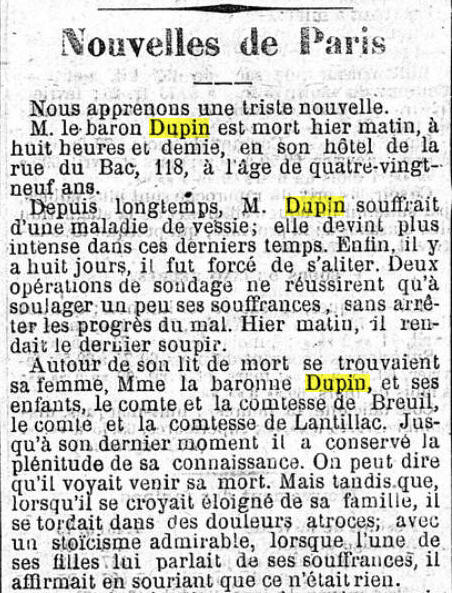 Nouvelles de Paris

Nous apprenons une triste nouvelle.

M. le baron Dupin est mort hier matin, à huit heures et demie, en son hôtel de la rue du Bac, 118, à l'âge de quatre-vingt-neuf ans.

Depuis longtemps, M. Dupin souffrait d'une maladie de vessie; elle devint plus intense dans ces derniers temps. Enfin, il y a huit jours, il fut forcé de s'aliter. Deux opérations de sondage ne réussirent qu'à soulager un peu ses souffrances, sans arrêter les progrès du mal. Hier matin, il rendait le dernier soupir.

Autour de son lit de mort se trouvaient sa femme, Mme la baronne Dupin, et ses enfants, le comte et la comtesse de Breuil, le comte et la comtesse de Lantillac. Jusqu'à son dernier moment il a conservé la plénitude de sa connaissance. On peut dire qu'il voyait venir sa mort. Mais tandis que, lorsqu'il se croyait éloigné de sa famille, il se tordait dans des douleurs atroces; avec un stoïcisme admirable, lorsque l'une de ses filles lui parlait de ses souffrances, il affirmait en souriant que ce n'était rien.